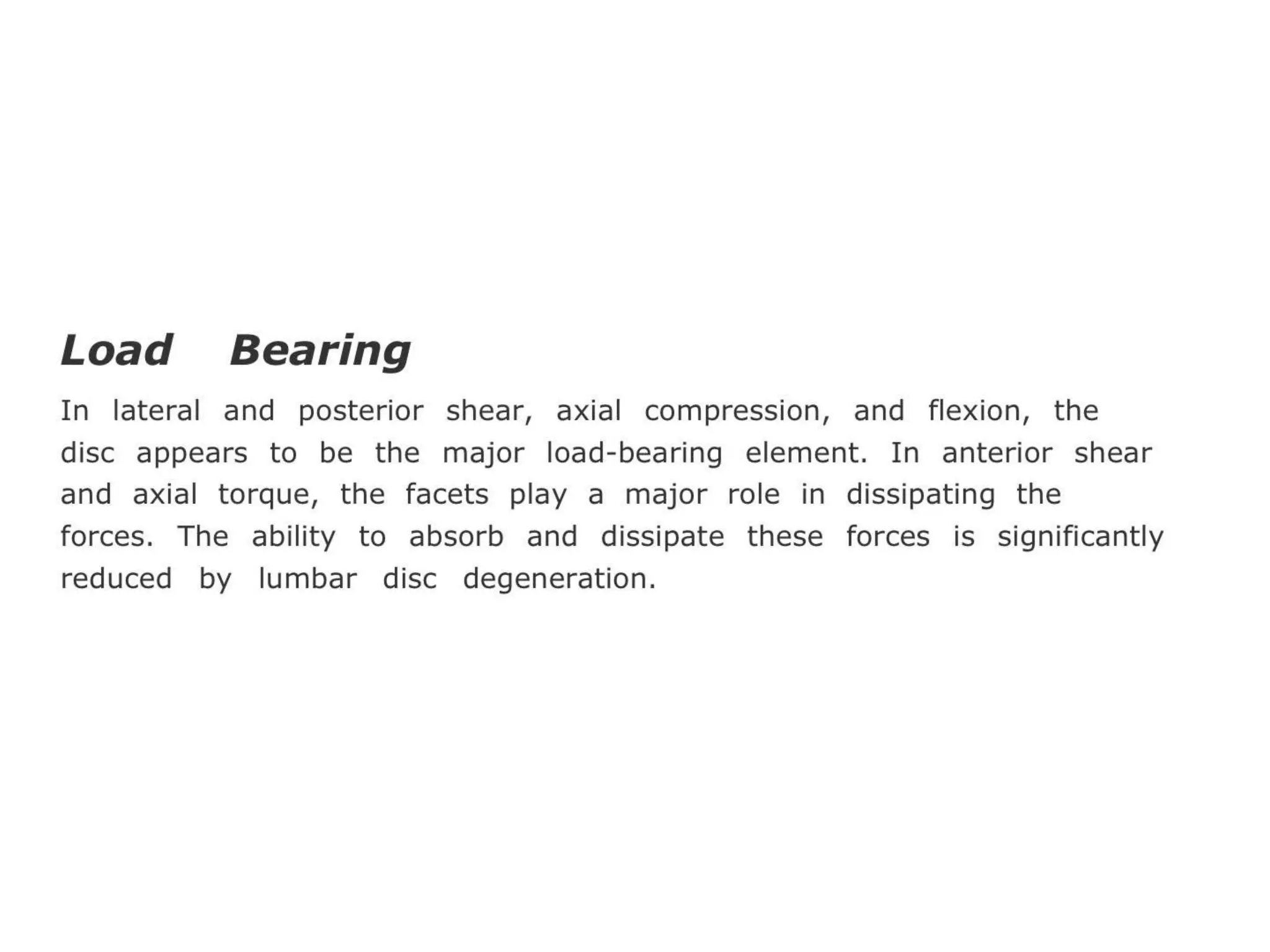 Load Bearing

In lateral and posterior shear, axial compression, and flexion, the disc appears to be the major load-bearing element. In anterior shear and axial torque, the facets play a major role in dissipating the forces. The ability to absorb and dissipate these forces is significantly reduced by lumbar disc degeneration.